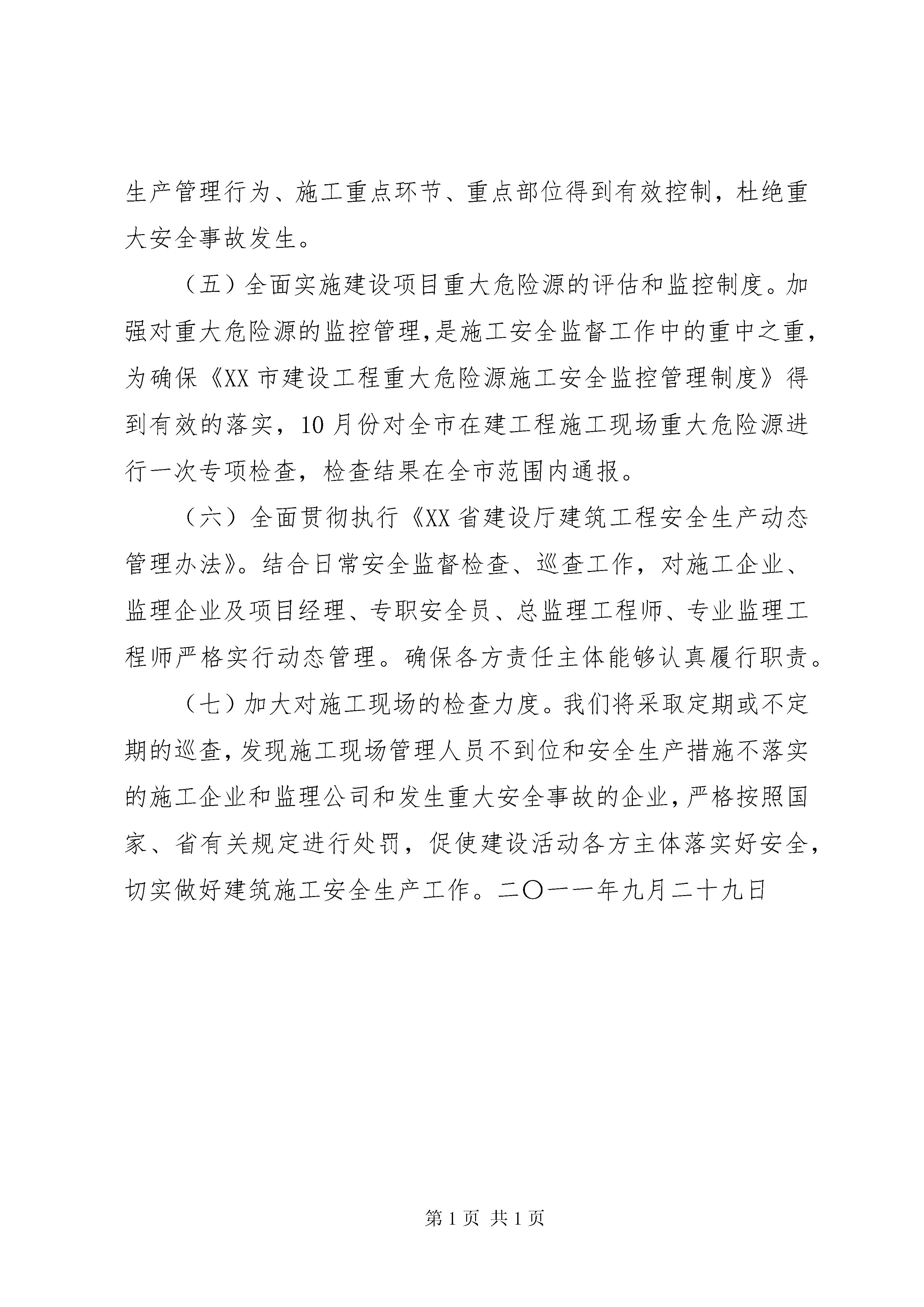 生产管理行为、施工重点环节、重点部位得到有效控制，杜绝重大安全事故发生。

（五）全面实施建设项目重大危险源的评估和监控制度。加强对重大危险源的监控管理，是施工安全监督工作中的重中之重，为确保《XX 市建设工程重大危险源施工安全监控管理制度》得到有效的落实，10 月份对全市在建工程施工现场重大危险源进行一次专项检查，检查结果在全市范围内通报。

（六）全面贯彻执行《XX 省建设厅建筑工程安全生产动态管理办法》。结合日常安全监督检查、巡查工作，对施工企业、监理企业及项目经理、专职安全员、总监理工程师、专业监理工程师严格实行动态管理。确保各方责任主体能够认真履行职责。

（七）加大对施工现场的检查力度。我们将采取定期或不定期的巡查，发现施工现场管理人员不到位和安全生产措施不落实的施工企业和监理公司和发生重大安全事故的企业，严格按照国家、省有关规定进行处罚，促使建设活动各方主体落实好安全，切实做好建筑施工安全生产工作。二〇一一年九月二十九日

第 1 页 共 1 页